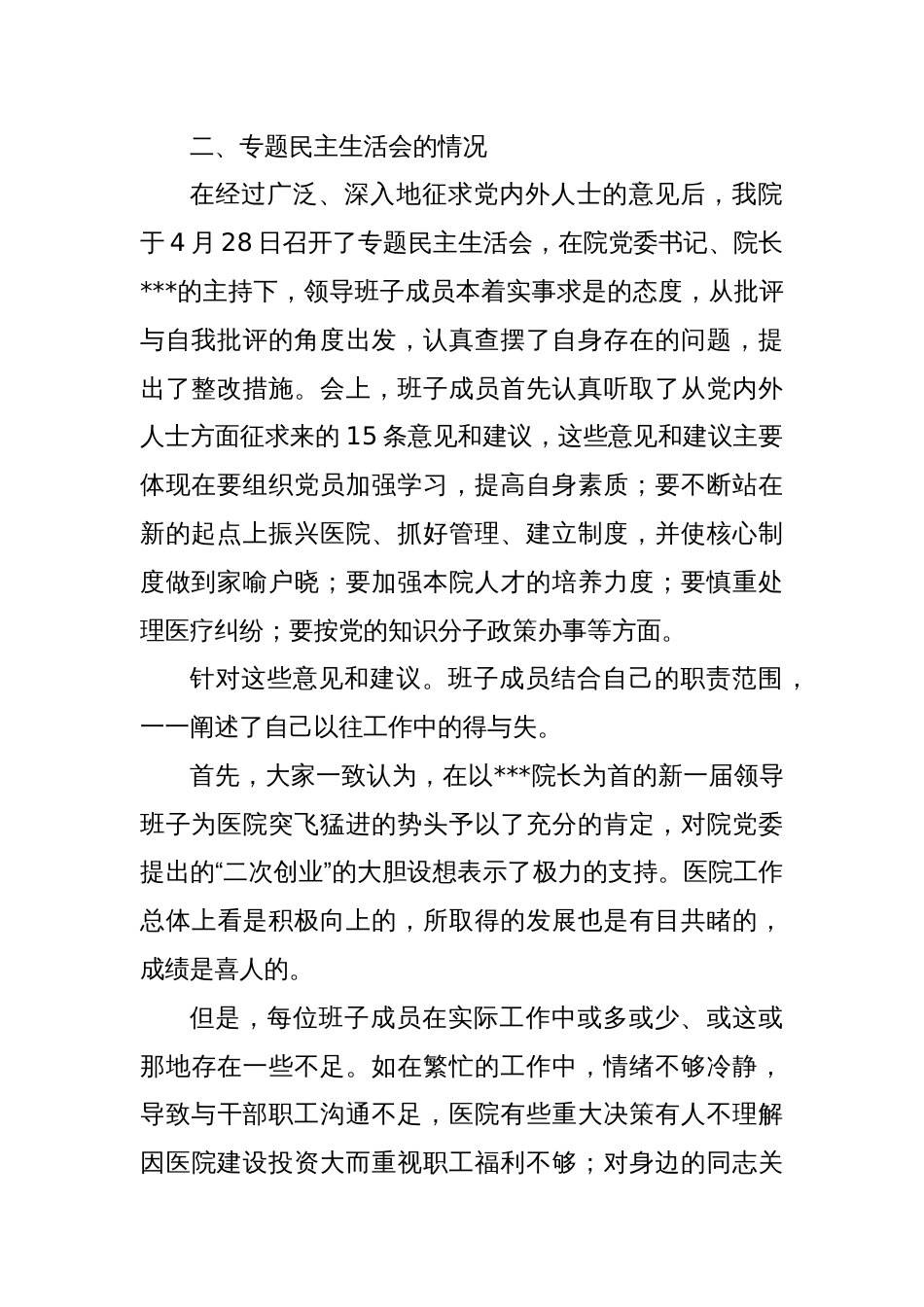 二、专题民主生活会的情况

在经过广泛、深入地征求党内外人士的意见后，我院于4月28日召开了专题民主生活会，在院党委书记、院长***的主持下，领导班子成员本着实事求是的态度，从批评与自我批评的角度出发，认真查摆了自身存在的问题，提出了整改措施。会上，班子成员首先认真听取了从党内外人士方面征求来的15条意见和建议，这些意见和建议主要体现在要组织党员加强学习，提高自身素质；要不断站在新的起点上振兴医院、抓好管理、建立制度，并使核心制度做到家喻户晓；要加强本院人才的培养力度；要慎重处理医疗纠纷；要按党的知识分子政策办事等方面。

针对这些意见和建议。班子成员结合自己的职责范围，一一阐述了自己以往工作中的得与失。

首先，大家一致认为，在以***院长为首的新一届领导班子为医院突飞猛进的势头予以了充分的肯定，对院党委提出的“二次创业”的大胆设想表示了极力的支持。医院工作总体上看是积极向上的，所取得的发展也是有目共睹的，成绩是喜人的。

但是，每位班子成员在实际工作中或多或少、或这或那地存在一些不足。如在繁忙的工作中，情绪不够冷静，导致与干部职工沟通不足，医院有些重大决策有人不理解因医院建设投资大而重视职工福利不够；对身边的同志关